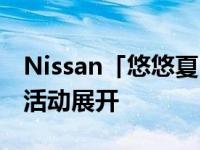 Nissan「悠悠夏
活动展开